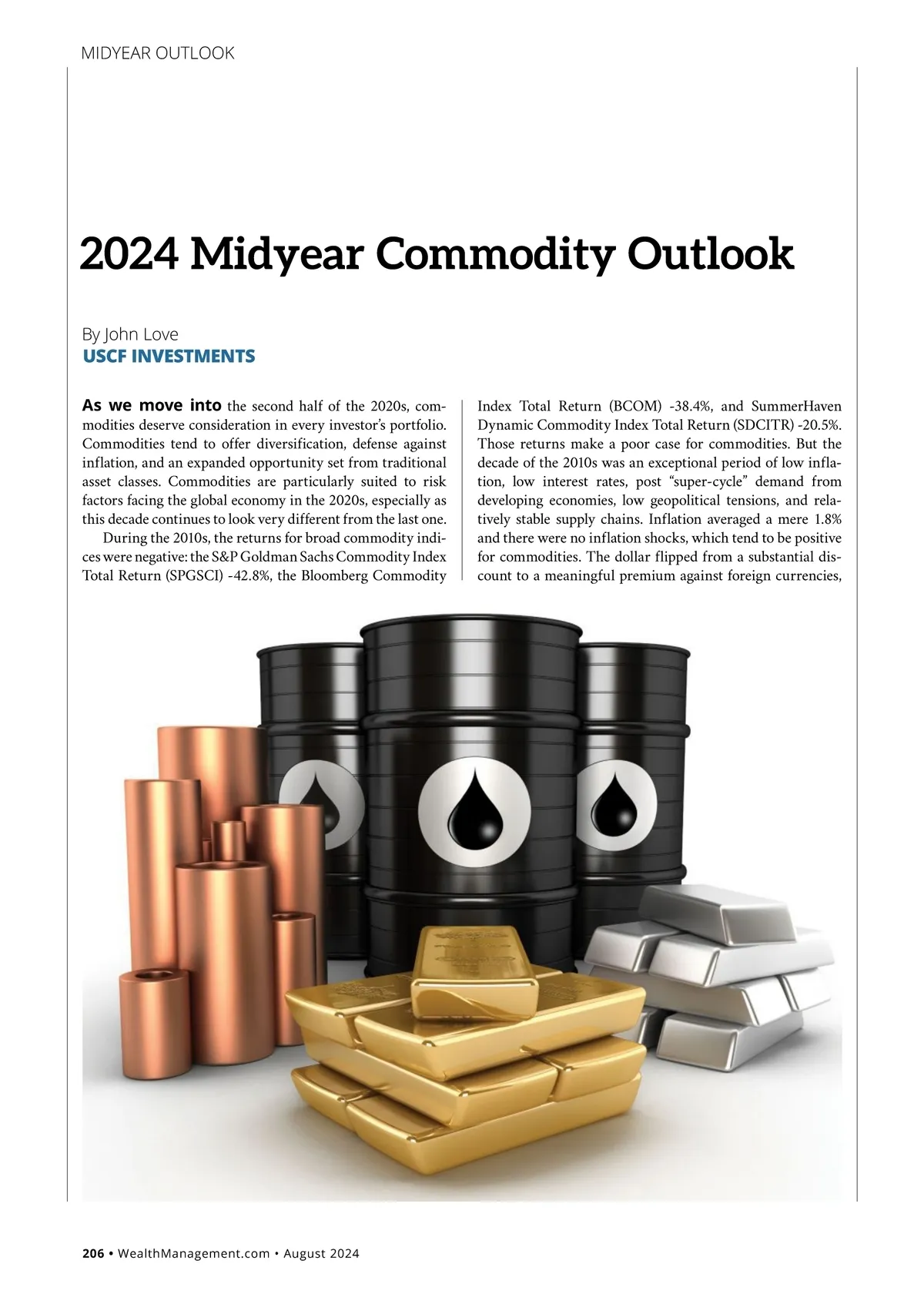 MIDYEAR OUTLOOK

2024 Midyear Commodity Outlook

By John Love
USCF INVESTMENTS

As we move into the second half of the 2020s, commodities deserve consideration in every investor's portfolio. Commodities tend to offer diversification, defense against inflation, and an expanded opportunity set from traditional asset classes. Commodities are particularly suited to risk factors facing the global economy in the 2020s, especially as this decade continues to look very different from the last one.

During the 2010s, the returns for broad commodity indices were negative: the S&P Goldman Sachs Commodity Index Total Return (SPGSCI) -42.8%, the Bloomberg Commodity Index Total Return (BCOM) -38.4%, and SummerHaven Dynamic Commodity Index Total Return (SDCITR) -20.5%. Those returns make a poor case for commodities. But the decade of the 2010s was an exceptional period of low inflation, low interest rates, post "super-cycle" demand from developing economies, low geopolitical tensions, and relatively stable supply chains. Inflation averaged a mere 1.8% and there were no inflation shocks, which tend to be positive for commodities. The dollar flipped from a substantial discount to a meaningful premium against foreign currencies,

206 • WealthManagement.com • August 2024